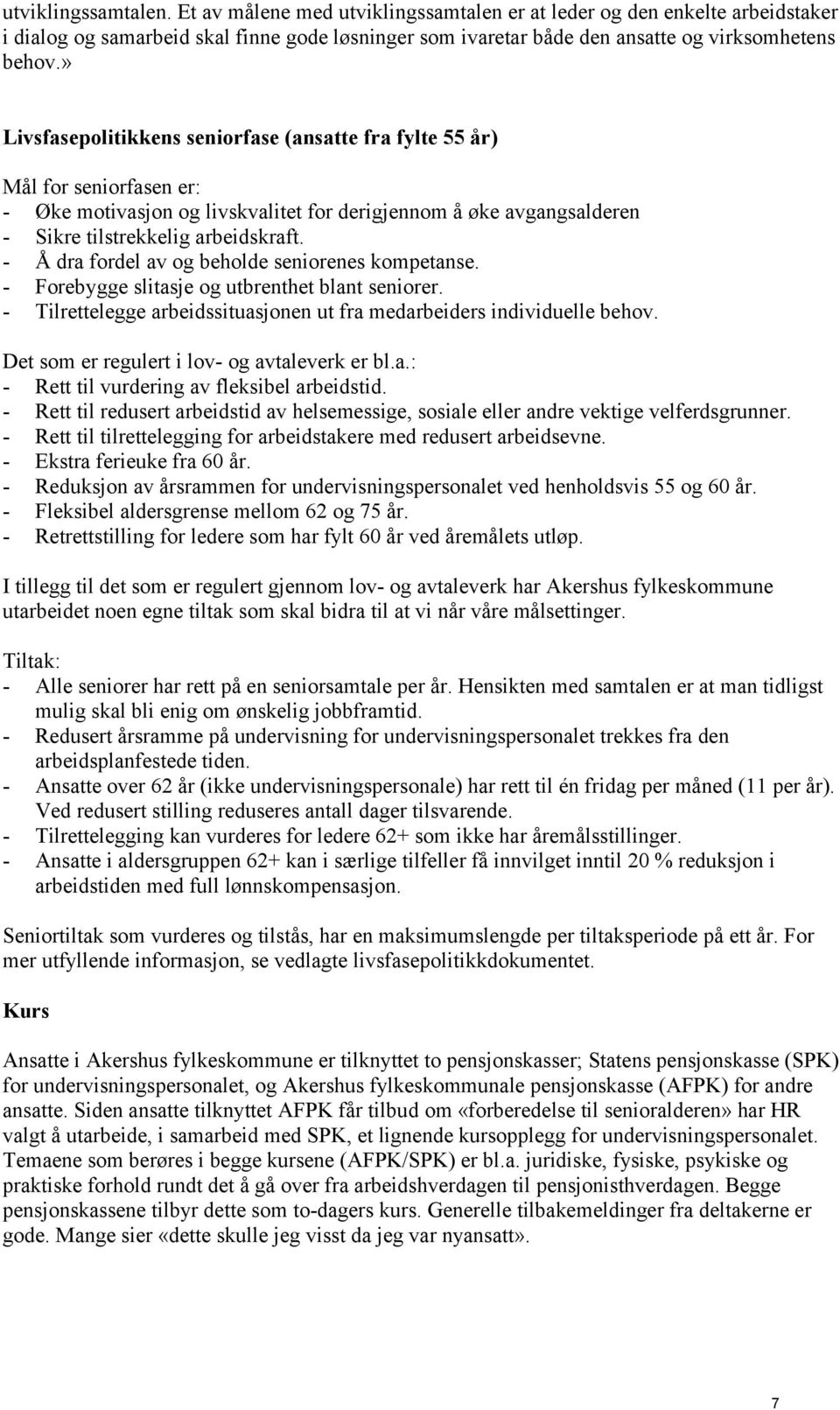 utviklingssamtalen. Et av målene med utviklingssamtalen er at leder og den enkelte arbeidstaker i dialog og samarbeid skal finne gode løsninger som ivaretar både den ansatte og virksomhetens behov.»

Livsfasepolitikkens seniorfase (ansatte fra fylte 55 år)

Mål for seniorfasen er:
- Øke motivasjon og livskvalitet for derigjennom å øke avgangsalderen
- Sikre tilstrekkelig arbeidskraft.
- Å dra fordel av og beholde seniorenes kompetanse.
- Forebygge slitasje og utbrenthet blant seniorer.
- Tilrettelegge arbeidssituasjonen ut fra medarbeiders individuelle behov.

Det som er regulert i lov- og avtaleverk er bl.a.:
- Rett til vurdering av fleksibel arbeidstid.
- Rett til redusert arbeidstid av helsemessige, sosiale eller andre vektige velferdsgrunner.
- Rett til tilrettelegging for arbeidstakere med redusert arbeidsevne.
- Ekstra ferieuke fra 60 år.
- Reduksjon av årsrammen for undervisningspersonalet ved henholdsvis 55 og 60 år.
- Fleksibel aldersgrense mellom 62 og 75 år.
- Retrettstilling for ledere som har fylt 60 år ved åremålets utløp.

I tillegg til det som er regulert gjennom lov- og avtaleverk har Akershus fylkeskommune utarbeidet noen egne tiltak som skal bidra til at vi når våre målsettinger.

Tiltak:
- Alle seniorer har rett på en seniorsamtale per år. Hensikten med samtalen er at man tidligst mulig skal bli enig om ønskelig jobbframtid.
- Redusert årsramme på undervisning for undervisningspersonalet trekkes fra den arbeidsplanfestede tiden.
- Ansatte over 62 år (ikke undervisningspersonale) har rett til én fridag per måned (11 per år). Ved redusert stilling reduseres antall dager tilsvarende.
- Tilrettelegging kan vurderes for ledere 62+ som ikke har åremålsstillinger.
- Ansatte i aldersgruppen 62+ kan i særlige tilfeller få innvilget inntil 20 % reduksjon i arbeidstiden med full lønnskompensasjon.

Seniortiltak som vurderes og tilstås, har en maksimumslengde per tiltaksperiode på ett år. For mer utfyllende informasjon, se vedlagte livsfasepolitikkdokumentet.

Kurs

Ansatte i Akershus fylkeskommune er tilknyttet to pensjonskasser; Statens pensjonskasse (SPK) for undervisningspersonalet, og Akershus fylkeskommunale pensjonskasse (AFPK) for andre ansatte. Siden ansatte tilknyttet AFPK får tilbud om «forberedelse til senioralderen» har HR valgt å utarbeide, i samarbeid med SPK, et lignende kursopplegg for undervisningspersonalet. Temaene som berøres i begge kursene (AFPK/SPK) er bl.a. juridiske, fysiske, psykiske og praktiske forhold rundt det å gå over fra arbeidshverdagen til pensjonisthverdagen. Begge pensjonskassene tilbyr dette som to-dagers kurs. Generelle tilbakemeldinger fra deltakerne er gode. Mange sier «dette skulle jeg visst da jeg var nyansatt».

7